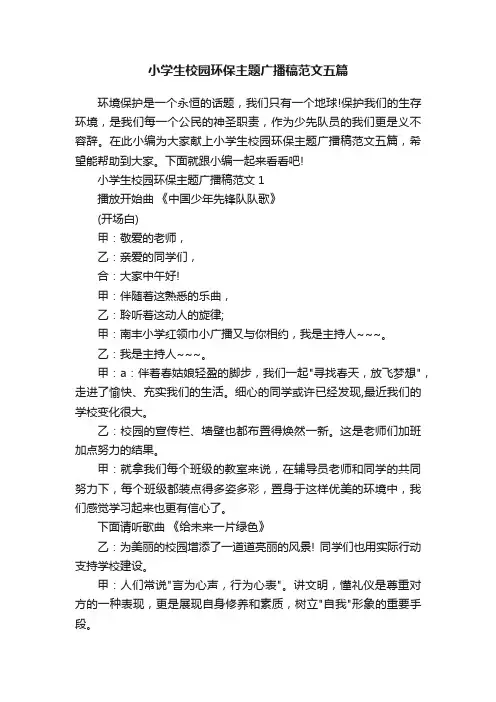 小学生校园环保主题广播稿范文五篇

环境保护是一个永恒的话题，我们只有一个地球!保护我们的生存环境，是我们每一个公民的神圣职责，作为少先队员的我们更是义不容辞。在此小编为大家献上小学生校园环保主题广播稿范文五篇，希望能帮助到大家。下面就跟小编一起来看看吧!

小学生校园环保主题广播稿范文 1

播放开始曲 《中国少年先锋队队歌》

(开场白)

甲：敬爱的老师，

乙：亲爱的同学们，

合：大家中午好!

甲：伴随着这熟悉的乐曲，

乙：聆听着这动人的旋律;

甲：南丰小学红领巾小广播又与你相约，我是主持人~~~。

乙：我是主持人~~~。

甲：a：伴着春姑娘轻盈的脚步，我们一起"寻找春天，放飞梦想"，走进了愉快、充实我们的生活。细心的同学或许已经发现,最近我们的学校变化很大。

乙：校园的宣传栏、墙壁也都布置得焕然一新。这是老师们加班加点努力的结果。

甲：就拿我们每个班级的教室来说，在辅导员老师和同学的共同努力下，每个班级都装点得多姿多彩，置身于这样优美的环境中，我们感觉学习起来也更有信心了。

下面请听歌曲 《给未来一片绿色》

乙：为美丽的校园增添了一道道亮丽的风景! 同学们也用实际行动支持学校建设。

甲：人们常说"言为心声，行为心表"。讲文明，懂礼仪是尊重对方的一种表现，更是展现自身修养和素质，树立"自我"形象的重要手段。